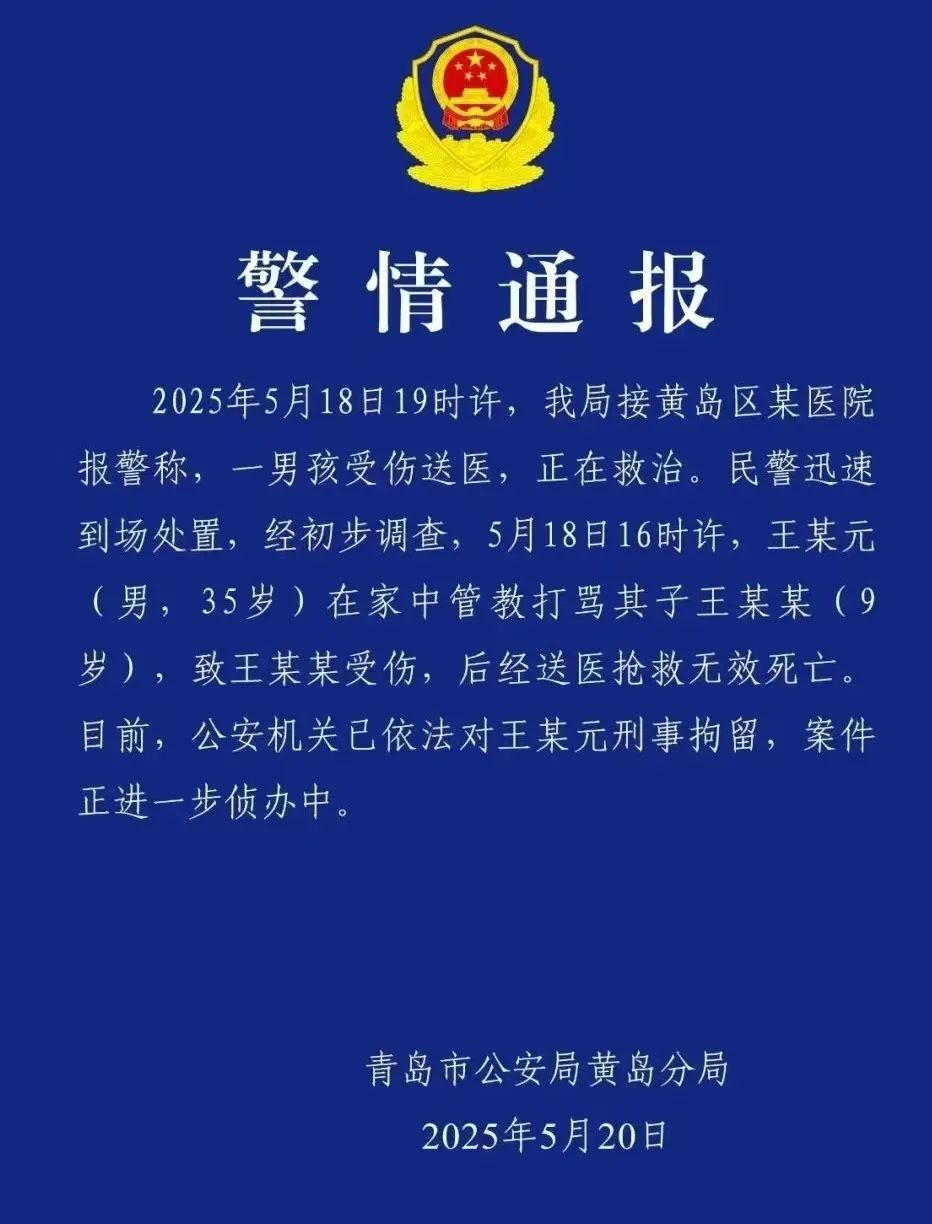 警情通报

2025年5月18日19时许，我局接黄岛区某医院报警称，一男孩受伤送医，正在救治。民警迅速到场处置，经初步调查，5月18日16时许，王某元（男，35岁）在家中管教打骂其子王某某（9岁），致王某某受伤，后经送医抢救无效死亡。目前，公安机关已依法对王某元刑事拘留，案件正进一步侦办中。

青岛市公安局黄岛分局
2025年5月20日